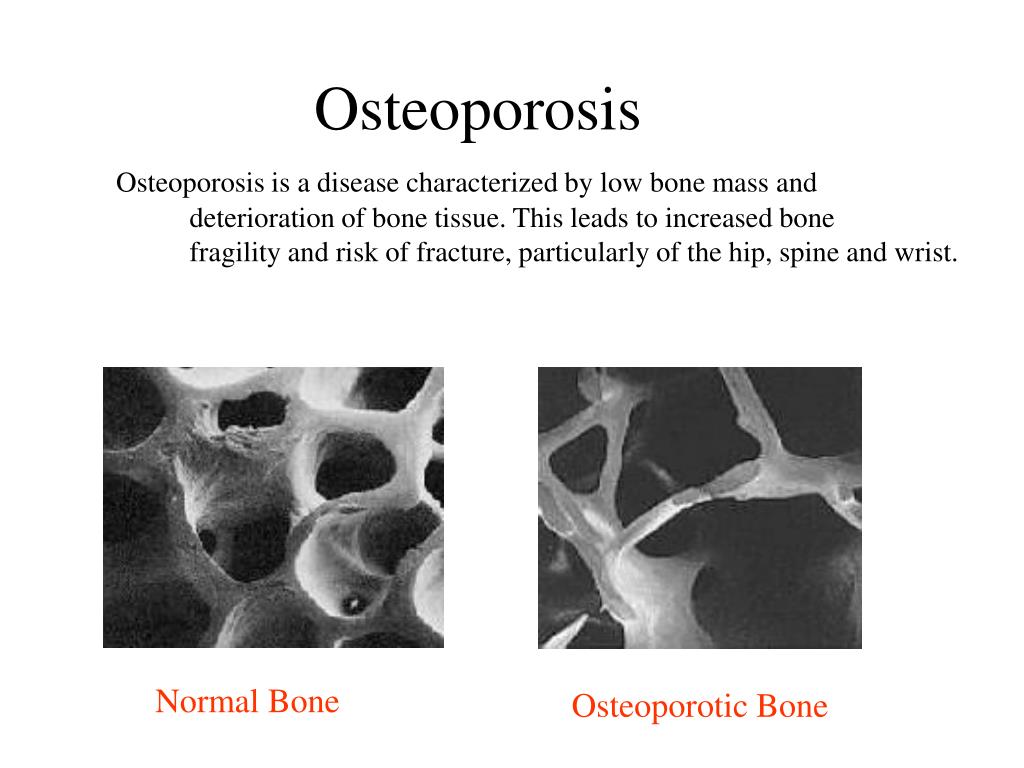 Osteoporosis

Osteoporosis is a disease characterized by low bone mass and deterioration of bone tissue. This leads to increased bone fragility and risk of fracture, particularly of the hip, spine and wrist.

Normal Bone

Osteoporotic Bone